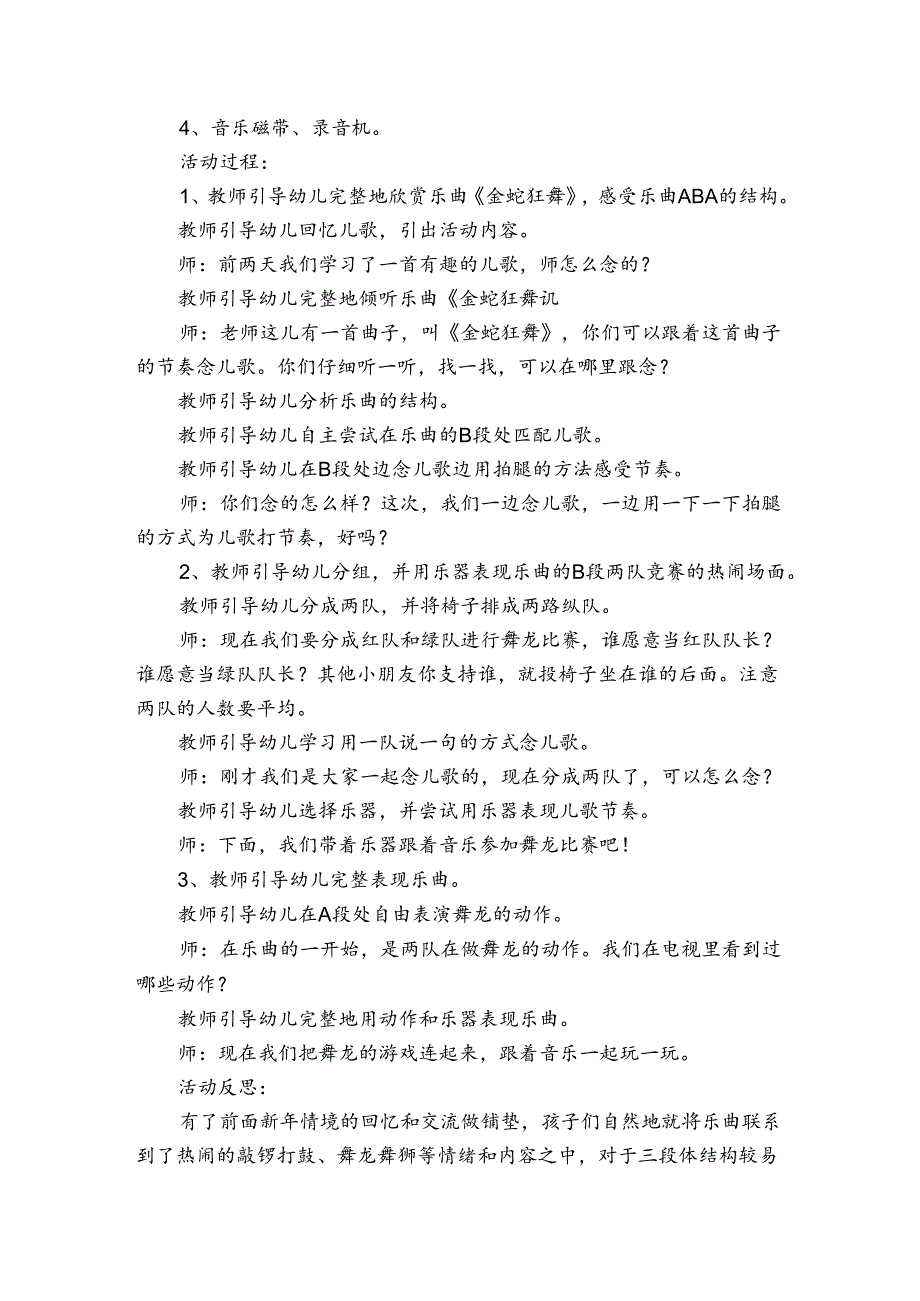 4、音乐磁带、录音机。

活动过程：

1、教师引导幼儿完整地欣赏乐曲《金蛇狂舞》，感受乐曲ABA的结构。

教师引导幼儿回忆儿歌，引出活动内容。

师：前两天我们学习了一首有趣的儿歌，师怎么念的？

教师引导幼儿完整地倾听乐曲《金蛇狂舞讥

师：老师这儿有一首曲子，叫《金蛇狂舞》，你们可以跟着这首曲子的节奏念儿歌。你们仔细听一听，找一找，可以在哪里跟念？

教师引导幼儿分析乐曲的结构。

教师引导幼儿自主尝试在乐曲的B段处匹配儿歌。

教师引导幼儿在B段处边念儿歌边用拍腿的方法感受节奏。

师：你们念的怎么样？这次，我们一边念儿歌，一边用一下一下拍腿的方式为儿歌打节奏，好吗？

2、教师引导幼儿分组，并用乐器表现乐曲的B段两队竞赛的热闹场面。

教师引导幼儿分成两队，并将椅子排成两路纵队。

师：现在我们要分成红队和绿队进行舞龙比赛，谁愿意当红队队长？谁愿意当绿队队长？其他小朋友你支持谁，就投椅子坐在谁的后面。注意两队的人数要平均。

教师引导幼儿学习用一队说一句的方式念儿歌。

师：刚才我们是大家一起念儿歌的，现在分成两队了，可以怎么念？

教师引导幼儿选择乐器，并尝试用乐器表现儿歌节奏。

师：下面，我们带着乐器跟着音乐参加舞龙比赛吧！

3、教师引导幼儿完整表现乐曲。

教师引导幼儿在A段处自由表演舞龙的动作。

师：在乐曲的一开始，是两队在做舞龙的动作。我们在电视里看到过哪些动作？

教师引导幼儿完整地用动作和乐器表现乐曲。

师：现在我们把舞龙的游戏连起来，跟着音乐一起玩一玩。

活动反思：

有了前面新年情境的回忆和交流做铺垫，孩子们自然地就将乐曲联系到了热闹的敲锣打鼓、舞龙舞狮等情绪和内容之中，对于三段体结构较易